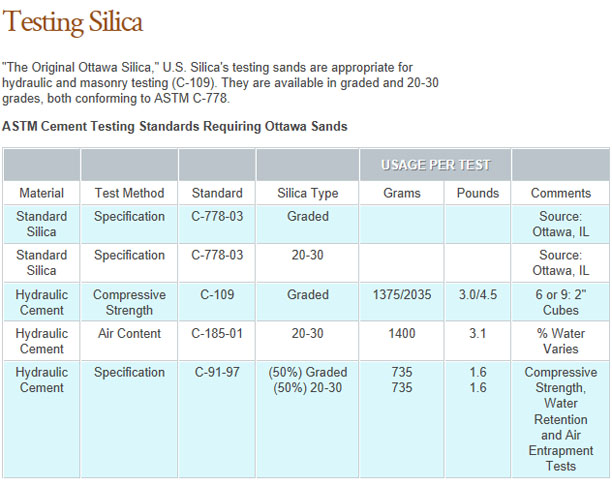 Testing Silica

"The Original Ottawa Silica," U.S. Silica's testing sands are appropriate for hydraulic and masonry testing (C-109). They are available in graded and 20-30 grades, both conforming to ASTM C-778.

ASTM Cement Testing Standards Requiring Ottawa Sands

| | | | | USAGE PER TEST | | |
|---|---|---|---|---|---|---|
| Material | Test Method | Standard | Silica Type | Grams | Pounds | Comments |
| Standard Silica | Specification | C-778-03 | Graded | | | Source: Ottawa, IL |
| Standard Silica | Specification | C-778-03 | 20-30 | | | Source: Ottawa, IL |
| Hydraulic Cement | Compressive Strength | C-109 | Graded | 1375/2035 | 3.0/4.5 | 6 or 9: 2" Cubes |
| Hydraulic Cement | Air Content | C-185-01 | 20-30 | 1400 | 3.1 | % Water Varies |
| Hydraulic Cement | Specification | C-91-97 | (50%) Graded (50%) 20-30 | 735 735 | 1.6 1.6 | Compressive Strength, Water Retention and Air Entrapment Tests |